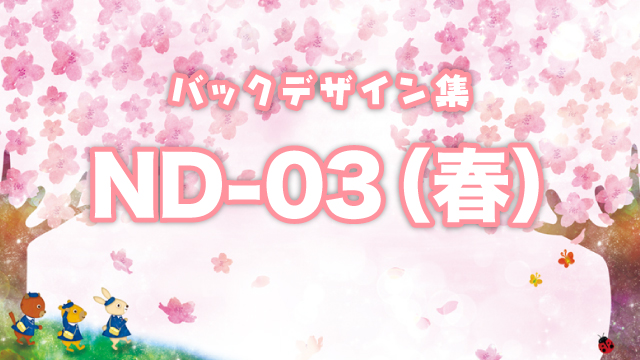 バックデザイン集

ND-03（春）